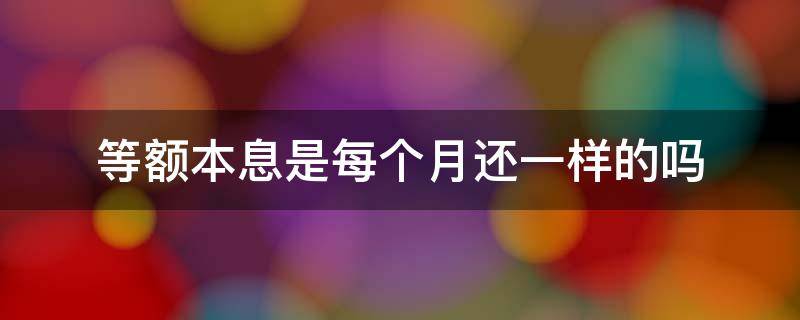 等额本息是每个月还一样的吗